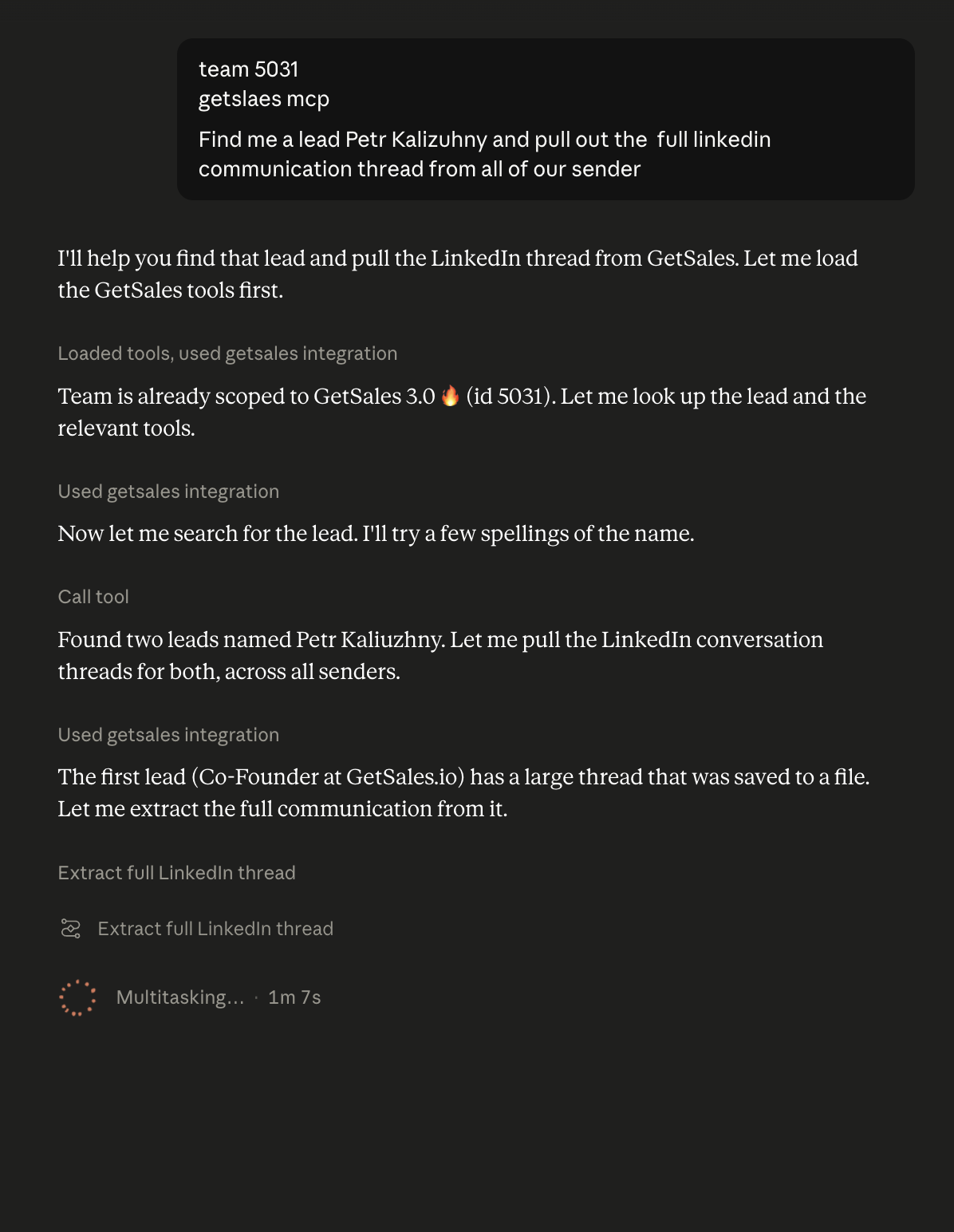 team 5031
getslaes mcp

Find me a lead Petr Kalizuhny and pull out the full linkedin communication thread from all of our sender

I'll help you find that lead and pull the LinkedIn thread from GetSales. Let me load the GetSales tools first.

Loaded tools, used getsales integration

Team is already scoped to GetSales 3.0 🔥 (id 5031). Let me look up the lead and the relevant tools.

Used getsales integration

Now let me search for the lead. I'll try a few spellings of the name.

Call tool

Found two leads named Petr Kaliuzhny. Let me pull the LinkedIn conversation threads for both, across all senders.

Used getsales integration

The first lead (Co-Founder at GetSales.io) has a large thread that was saved to a file. Let me extract the full communication from it.

Extract full LinkedIn thread

Extract full LinkedIn thread

Multitasking... · 1m 7s